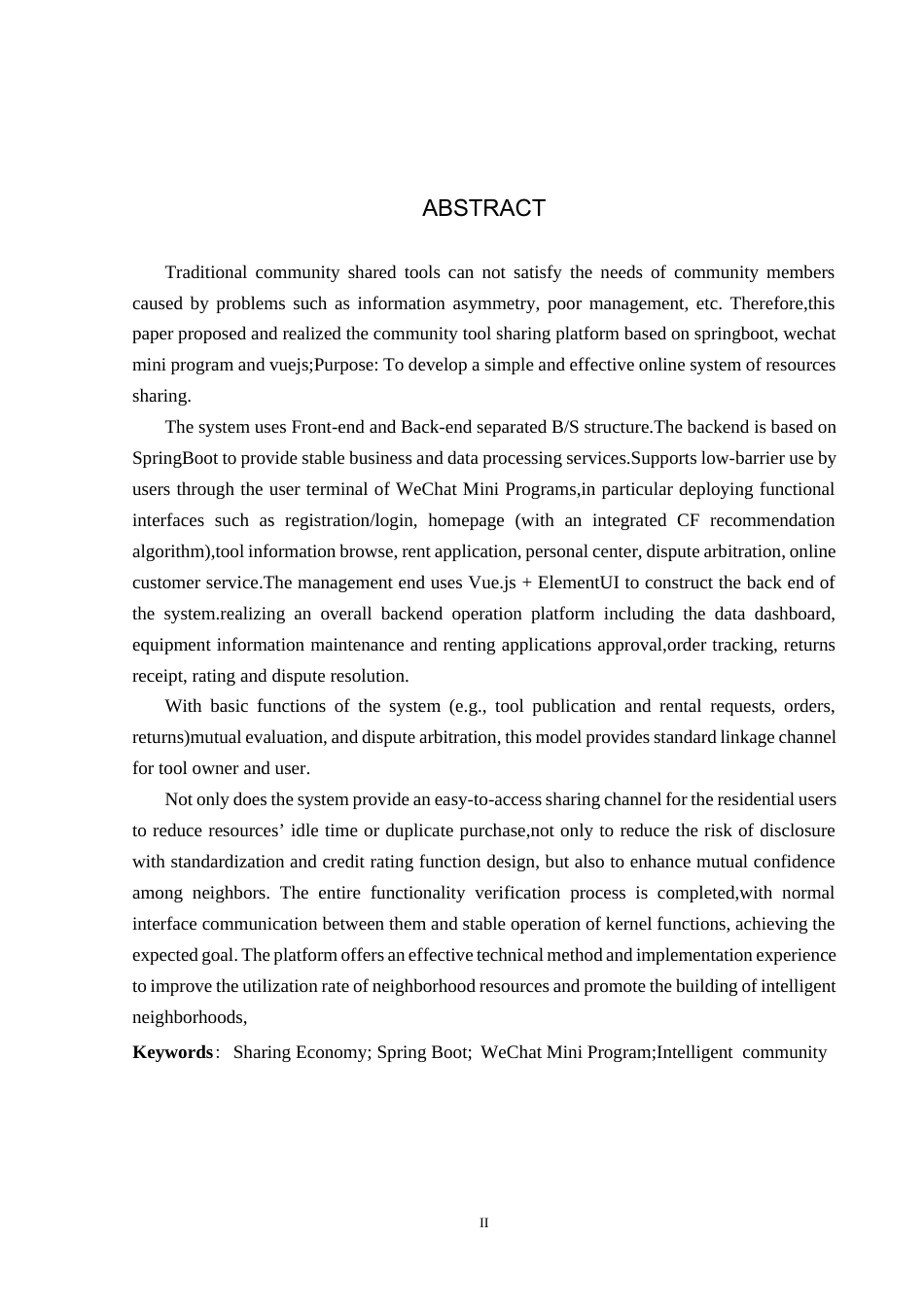 ABSTRACT

Traditional community shared tools can not satisfy the needs of community members caused by problems such as information asymmetry, poor management, etc. Therefore,this paper proposed and realized the community tool sharing platform based on springboot, wechat mini program and vuejs;Purpose: To develop a simple and effective online system of resources sharing.

The system uses Front-end and Back-end separated B/S structure.The backend is based on SpringBoot to provide stable business and data processing services.Supports low-barrier use by users through the user terminal of WeChat Mini Programs,in particular deploying functional interfaces such as registration/login, homepage (with an integrated CF recommendation algorithm),tool information browse, rent application, personal center, dispute arbitration, online customer service.The management end uses Vue.js + ElementUI to construct the back end of the system.realizing an overall backend operation platform including the data dashboard, equipment information maintenance and renting applications approval,order tracking, returns receipt, rating and dispute resolution.

With basic functions of the system (e.g., tool publication and rental requests, orders, returns)mutual evaluation, and dispute arbitration, this model provides standard linkage channel for tool owner and user.

Not only does the system provide an easy-to-access sharing channel for the residential users to reduce resources' idle time or duplicate purchase,not only to reduce the risk of disclosure with standardization and credit rating function design, but also to enhance mutual confidence among neighbors. The entire functionality verification process is completed,with normal interface communication between them and stable operation of kernel functions, achieving the expected goal. The platform offers an effective technical method and implementation experience to improve the utilization rate of neighborhood resources and promote the building of intelligent neighborhoods,

Keywords: Sharing Economy; Spring Boot; WeChat Mini Program;Intelligent community

II